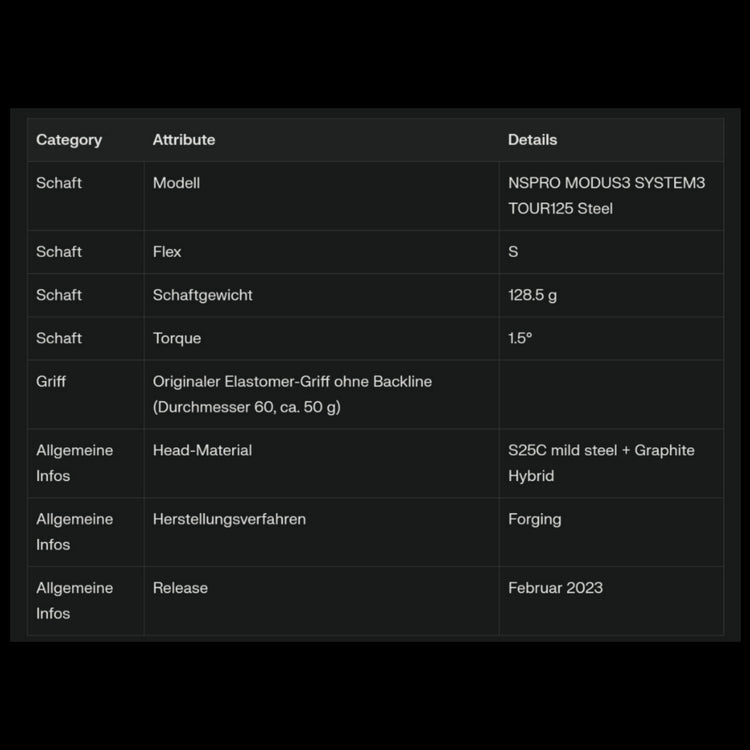 | Category | Attribute | Details |
|---|---|---|
| Schaft | Modell | NSPRO MODUS3 SYSTEM3 TOUR125 Steel |
| Schaft | Flex | S |
| Schaft | Schaftgewicht | 128.5 g |
| Schaft | Torque | 1.5° |
| Griff | Originaler Elastomer-Griff ohne Backline (Durchmesser 60, ca. 50 g) | |
| Allgemeine Infos | Head-Material | S25C mild steel + Graphite Hybrid |
| Allgemeine Infos | Herstellungsverfahren | Forging |
| Allgemeine Infos | Release | Februar 2023 |